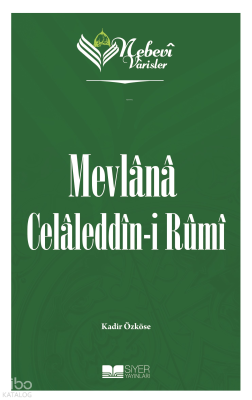 Nebevî Vârisler

Mevlânâ Celâleddîn-i Rûmî

Kadir Özköse

SİYER YAYINLARI

ibo KATALOG